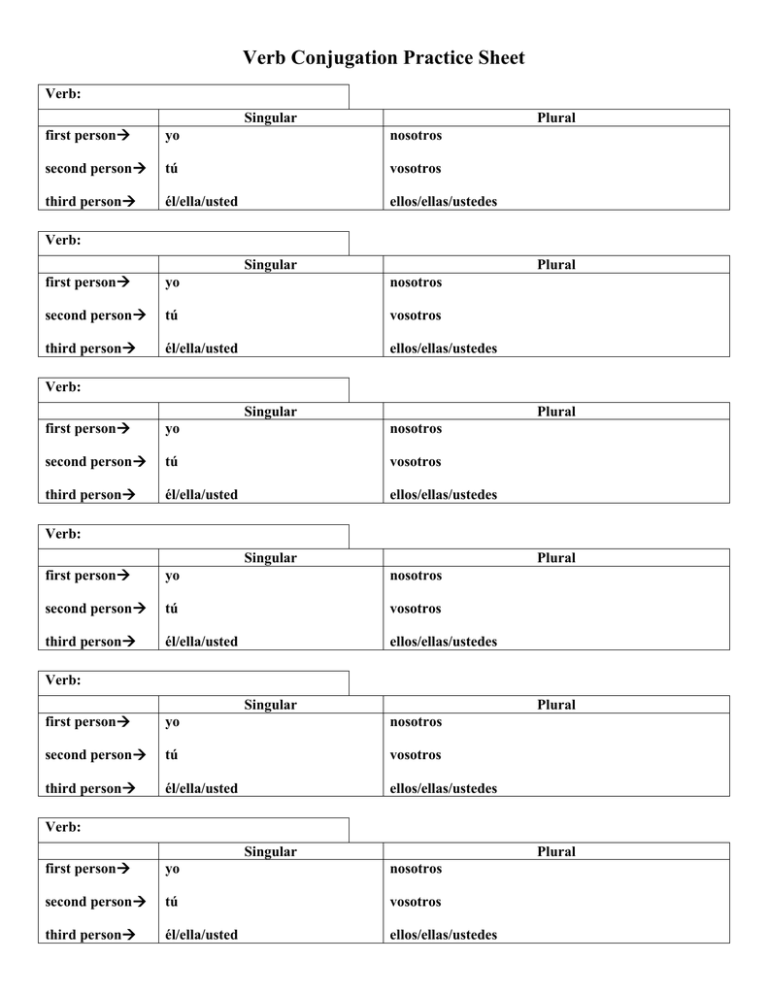 Verb Conjugation Practice Sheet

Verb:

| | Singular | Plural |
|---|---|---|
| first person→ | yo | nosotros |
| second person→ | tú | vosotros |
| third person→ | él/ella/usted | ellos/ellas/ustedes |

Verb:

| | Singular | Plural |
|---|---|---|
| first person→ | yo | nosotros |
| second person→ | tú | vosotros |
| third person→ | él/ella/usted | ellos/ellas/ustedes |

Verb:

| | Singular | Plural |
|---|---|---|
| first person→ | yo | nosotros |
| second person→ | tú | vosotros |
| third person→ | él/ella/usted | ellos/ellas/ustedes |

Verb:

| | Singular | Plural |
|---|---|---|
| first person→ | yo | nosotros |
| second person→ | tú | vosotros |
| third person→ | él/ella/usted | ellos/ellas/ustedes |

Verb:

| | Singular | Plural |
|---|---|---|
| first person→ | yo | nosotros |
| second person→ | tú | vosotros |
| third person→ | él/ella/usted | ellos/ellas/ustedes |

Verb:

| | Singular | Plural |
|---|---|---|
| first person→ | yo | nosotros |
| second person→ | tú | vosotros |
| third person→ | él/ella/usted | ellos/ellas/ustedes |